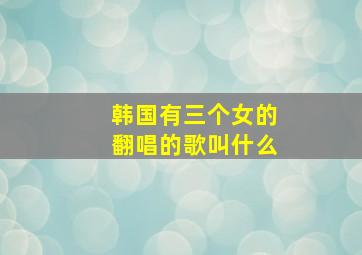 韩国有三个女的翻唱的歌叫什么